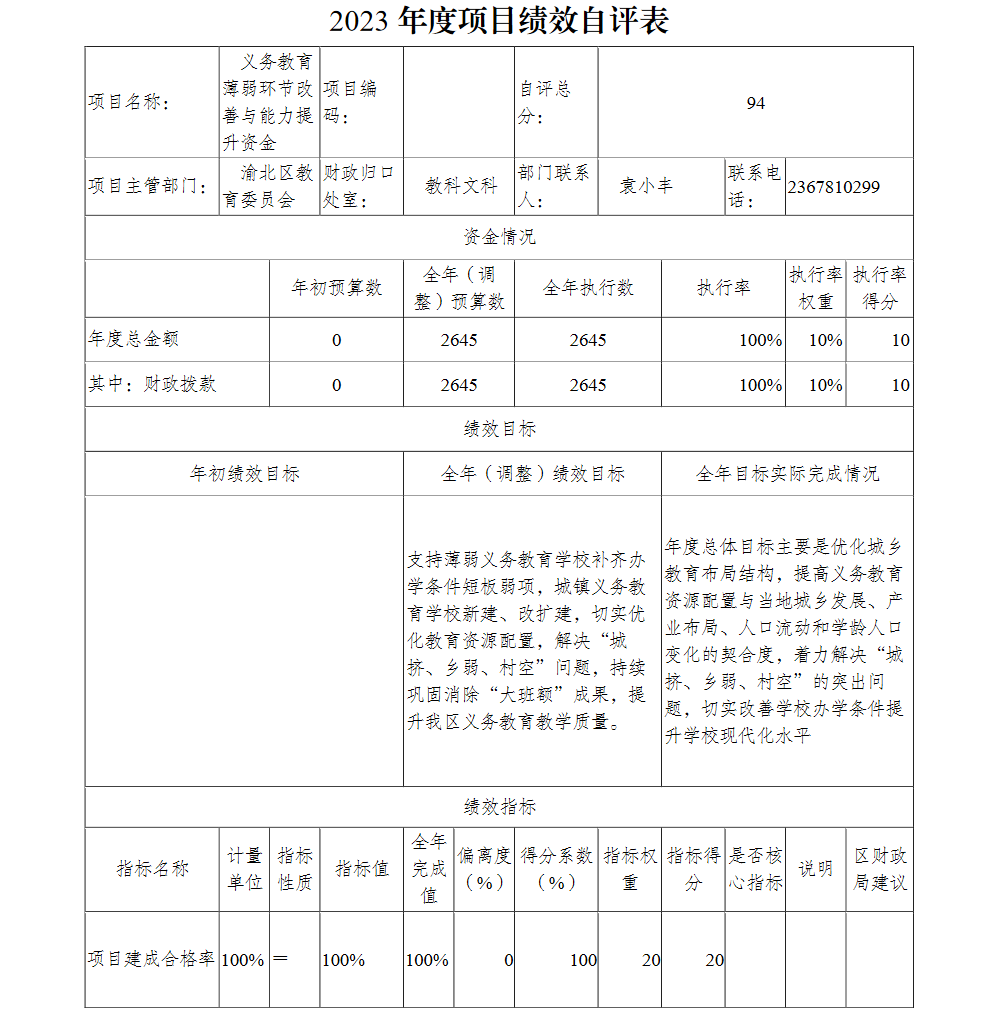 2023 年度项目绩效自评表

| 项目名称: | 义务教育薄弱环节改善与能力提升资金 | 项目编码: | | 自评总分: | 94 | | |
|---|---|---|---|---|---|---|---|
| 项目主管部门: | 渝北区教育委员会 | 财政归口处室: | 教科文科 | 部门联系人: | 袁小丰 | 联系电话: | 2367810299 |

资金情况

| | 年初预算数 | 全年(调整)预算数 | 全年执行数 | 执行率 | 执行率权重 | 执行率得分 |
|---|---|---|---|---|---|---|
| 年度总金额 | 0 | 2645 | 2645 | 100% | 10% | 10 |
| 其中:财政拨款 | 0 | 2645 | 2645 | 100% | 10% | 10 |

绩效目标

| 年初绩效目标 | 全年(调整)绩效目标 | 全年目标实际完成情况 |
|---|---|---|
| | 支持薄弱义务教育学校补齐办学条件短板弱项,城镇义务教育学校新建、改扩建,切实优化教育资源配置,解决“城挤、乡弱、村空”问题,持续巩固消除“大班额”成果,提升我区义务教育教学质量。 | 年度总体目标主要是优化城乡教育布局结构,提高义务教育资源配置与当地城乡发展、产业布局、人口流动和学龄人口变化的契合度,着力解决“城挤、乡弱、村空”的突出问题,切实改善学校办学条件提升学校现代化水平 |

绩效指标

| 指标名称 | 计量单位 | 指标性质 | 指标值 | 全年完成值 | 偏离度(%) | 得分系数(%) | 指标权重 | 指标得分 | 是否核心指标 | 说明 | 区财政局建议 |
|---|---|---|---|---|---|---|---|---|---|---|---|
| 项目建成合格率 | 100% | = | 100% | 100% | 0 | 100 | 20 | 20 | | | |